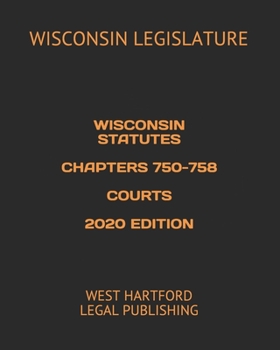 WISCONSIN LEGISLATURE

WISCONSIN STATUTES

CHAPTERS 750-758

COURTS

2020 EDITION

WEST HARTFORD LEGAL PUBLISHING